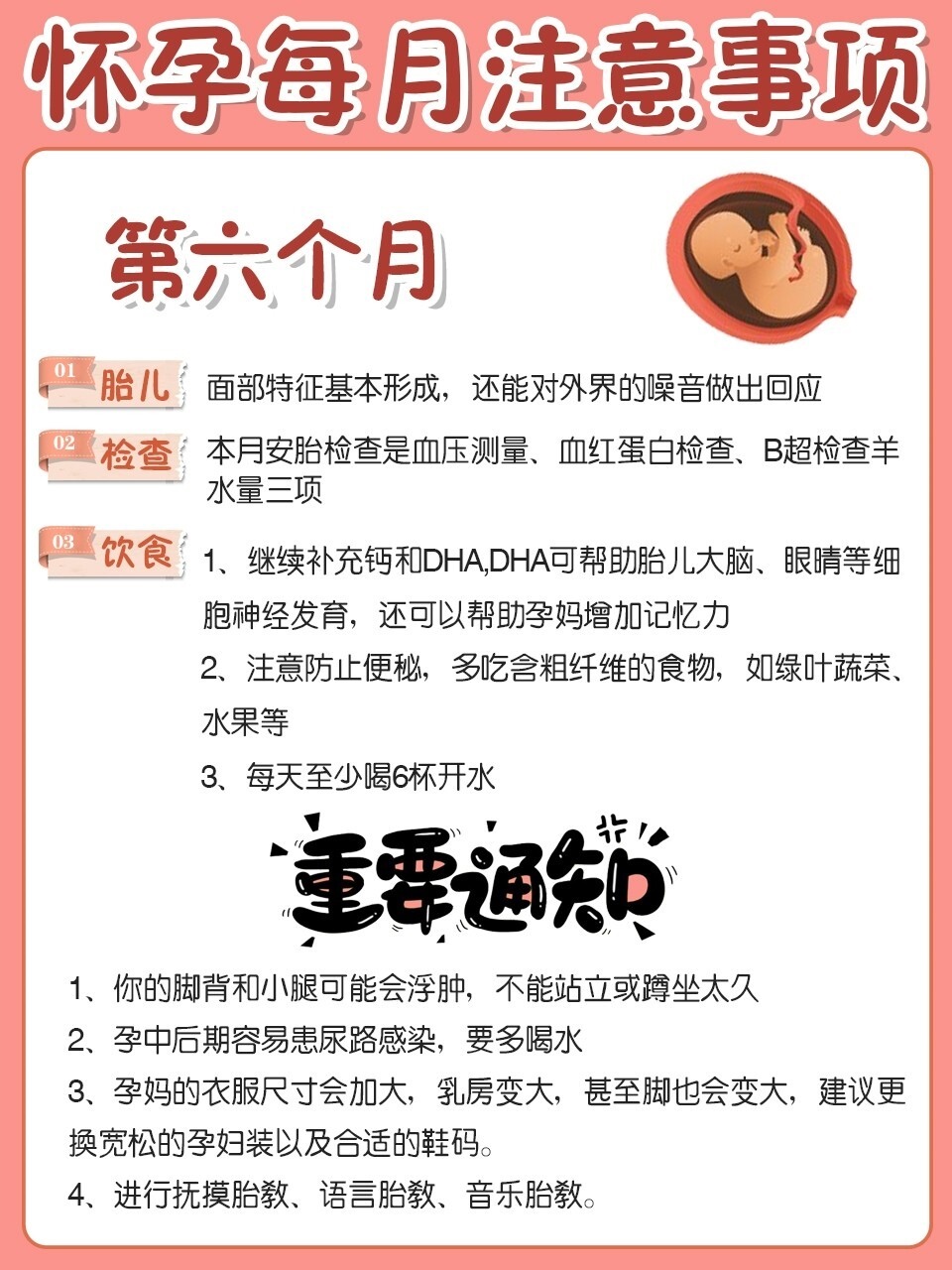 怀孕每月注意事项

第六个月

01 胎儿 面部特征基本形成，还能对外界的噪音做出回应

02 检查 本月安胎检查是血压测量、血红蛋白检查、B超检查羊水量三项

03 饮食 1、继续补充钙和DHA,DHA可帮助胎儿大脑、眼睛等细胞神经发育，还可以帮助孕妈增加记忆力

2、注意防止便秘，多吃含粗纤维的食物，如绿叶蔬菜、水果等

3、每天至少喝6杯开水

重要通知

1、你的脚背和小腿可能会浮肿，不能站立或蹲坐太久

2、孕中后期容易患尿路感染，要多喝水

3、孕妈的衣服尺寸会加大，乳房变大，甚至脚也会变大，建议更换宽松的孕妇装以及合适的鞋码。

4、进行抚摸胎教、语言胎教、音乐胎教。